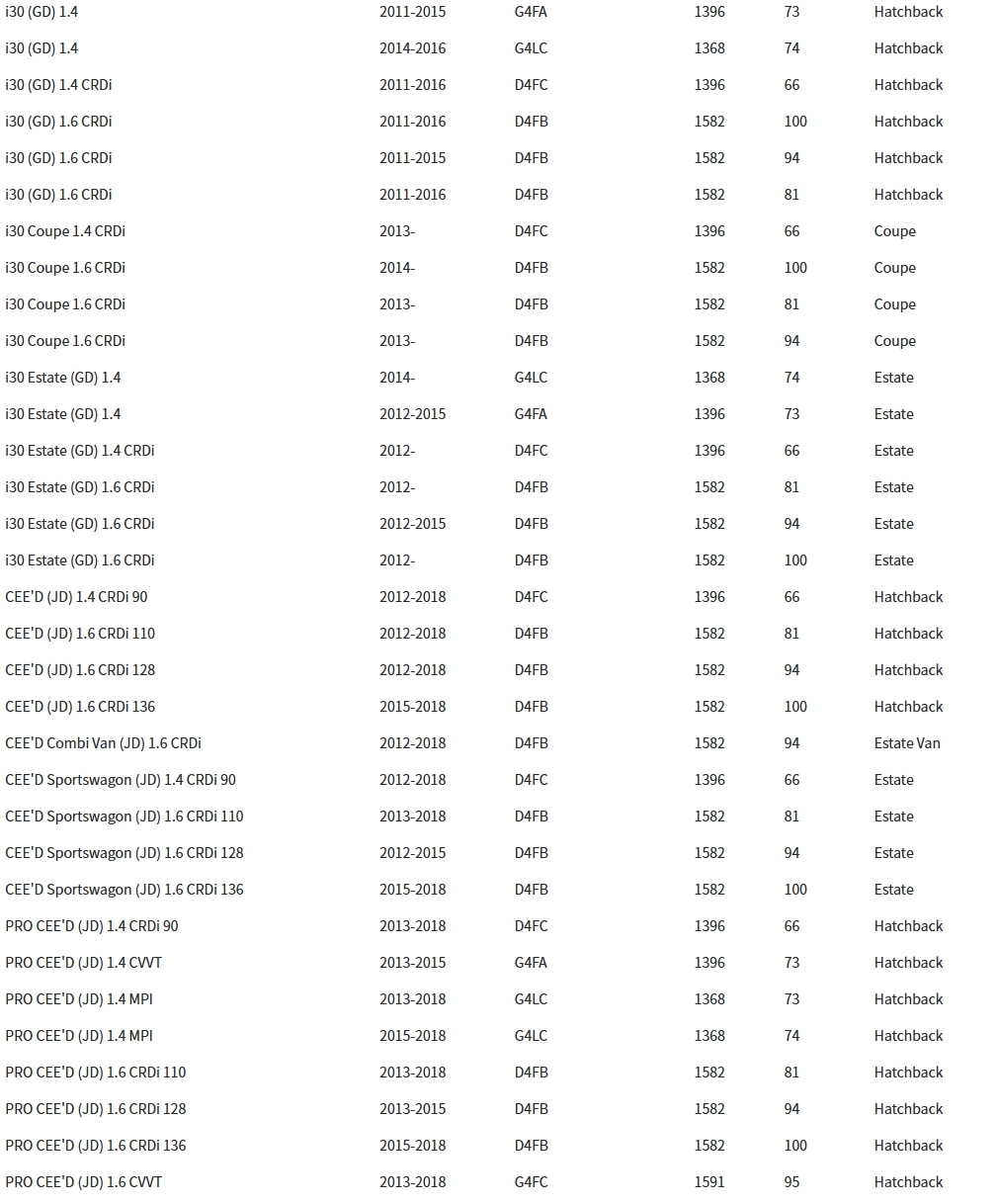 | | | | | | |
|---|---|---|---|---|---|
| i30 (GD) 1.4 | 2011-2015 | G4FA | 1396 | 73 | Hatchback |
| i30 (GD) 1.4 | 2014-2016 | G4LC | 1368 | 74 | Hatchback |
| i30 (GD) 1.4 CRDi | 2011-2016 | D4FC | 1396 | 66 | Hatchback |
| i30 (GD) 1.6 CRDi | 2011-2016 | D4FB | 1582 | 100 | Hatchback |
| i30 (GD) 1.6 CRDi | 2011-2015 | D4FB | 1582 | 94 | Hatchback |
| i30 (GD) 1.6 CRDi | 2011-2016 | D4FB | 1582 | 81 | Hatchback |
| i30 Coupe 1.4 CRDi | 2013- | D4FC | 1396 | 66 | Coupe |
| i30 Coupe 1.6 CRDi | 2014- | D4FB | 1582 | 100 | Coupe |
| i30 Coupe 1.6 CRDi | 2013- | D4FB | 1582 | 81 | Coupe |
| i30 Coupe 1.6 CRDi | 2013- | D4FB | 1582 | 94 | Coupe |
| i30 Estate (GD) 1.4 | 2014- | G4LC | 1368 | 74 | Estate |
| i30 Estate (GD) 1.4 | 2012-2015 | G4FA | 1396 | 73 | Estate |
| i30 Estate (GD) 1.4 CRDi | 2012- | D4FC | 1396 | 66 | Estate |
| i30 Estate (GD) 1.6 CRDi | 2012- | D4FB | 1582 | 81 | Estate |
| i30 Estate (GD) 1.6 CRDi | 2012-2015 | D4FB | 1582 | 94 | Estate |
| i30 Estate (GD) 1.6 CRDi | 2012- | D4FB | 1582 | 100 | Estate |
| CEE'D (JD) 1.4 CRDi 90 | 2012-2018 | D4FC | 1396 | 66 | Hatchback |
| CEE'D (JD) 1.6 CRDi 110 | 2012-2018 | D4FB | 1582 | 81 | Hatchback |
| CEE'D (JD) 1.6 CRDi 128 | 2012-2018 | D4FB | 1582 | 94 | Hatchback |
| CEE'D (JD) 1.6 CRDi 136 | 2015-2018 | D4FB | 1582 | 100 | Hatchback |
| CEE'D Combi Van (JD) 1.6 CRDi | 2012-2018 | D4FB | 1582 | 94 | Estate Van |
| CEE'D Sportswagon (JD) 1.4 CRDi 90 | 2012-2018 | D4FC | 1396 | 66 | Estate |
| CEE'D Sportswagon (JD) 1.6 CRDi 110 | 2013-2018 | D4FB | 1582 | 81 | Estate |
| CEE'D Sportswagon (JD) 1.6 CRDi 128 | 2012-2015 | D4FB | 1582 | 94 | Estate |
| CEE'D Sportswagon (JD) 1.6 CRDi 136 | 2015-2018 | D4FB | 1582 | 100 | Estate |
| PRO CEE'D (JD) 1.4 CRDi 90 | 2013-2018 | D4FC | 1396 | 66 | Hatchback |
| PRO CEE'D (JD) 1.4 CVVT | 2013-2015 | G4FA | 1396 | 73 | Hatchback |
| PRO CEE'D (JD) 1.4 MPI | 2013-2018 | G4LC | 1368 | 73 | Hatchback |
| PRO CEE'D (JD) 1.4 MPI | 2015-2018 | G4LC | 1368 | 74 | Hatchback |
| PRO CEE'D (JD) 1.6 CRDi 110 | 2013-2018 | D4FB | 1582 | 81 | Hatchback |
| PRO CEE'D (JD) 1.6 CRDi 128 | 2013-2015 | D4FB | 1582 | 94 | Hatchback |
| PRO CEE'D (JD) 1.6 CRDi 136 | 2015-2018 | D4FB | 1582 | 100 | Hatchback |
| PRO CEE'D (JD) 1.6 CVVT | 2013-2018 | G4FC | 1591 | 95 | Hatchback |